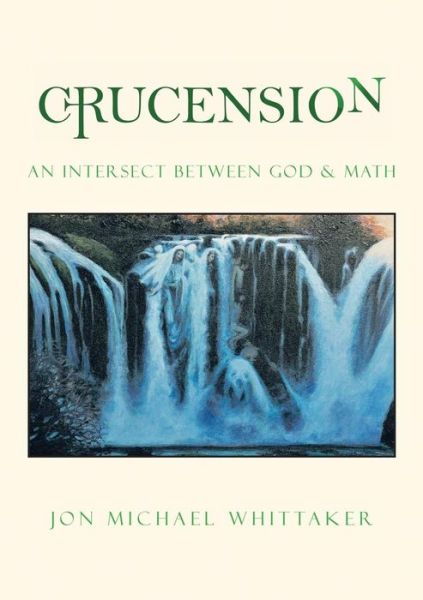 CRUCENSION

AN INTERSECT BETWEEN GOD & MATH

JON MICHAEL WHITTAKER